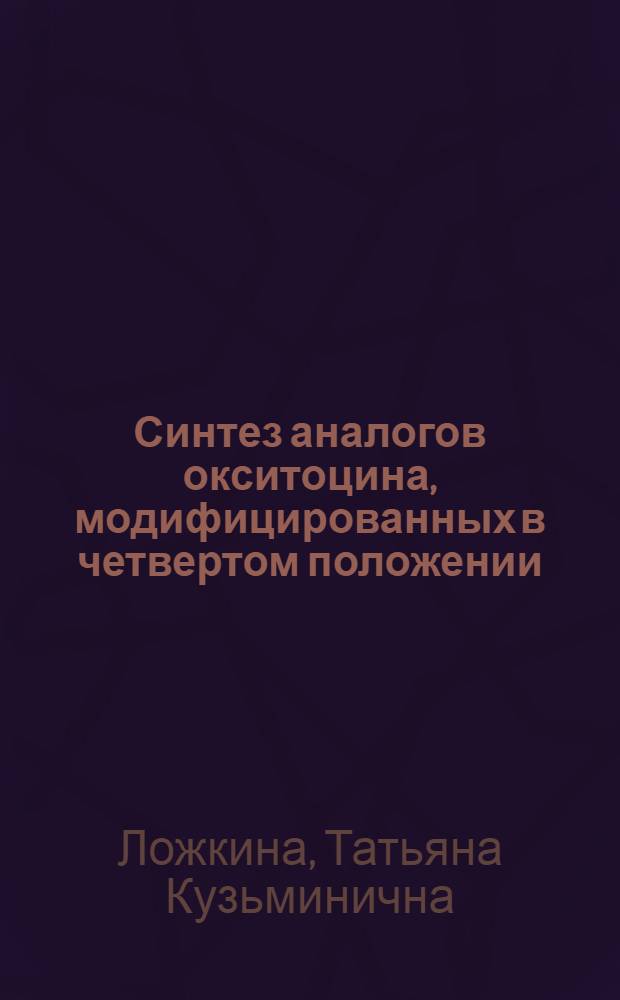 Синтез аналогов окситоцина, модифицированных в четвертом положении

Ложкина, Татьяна Кузьминична